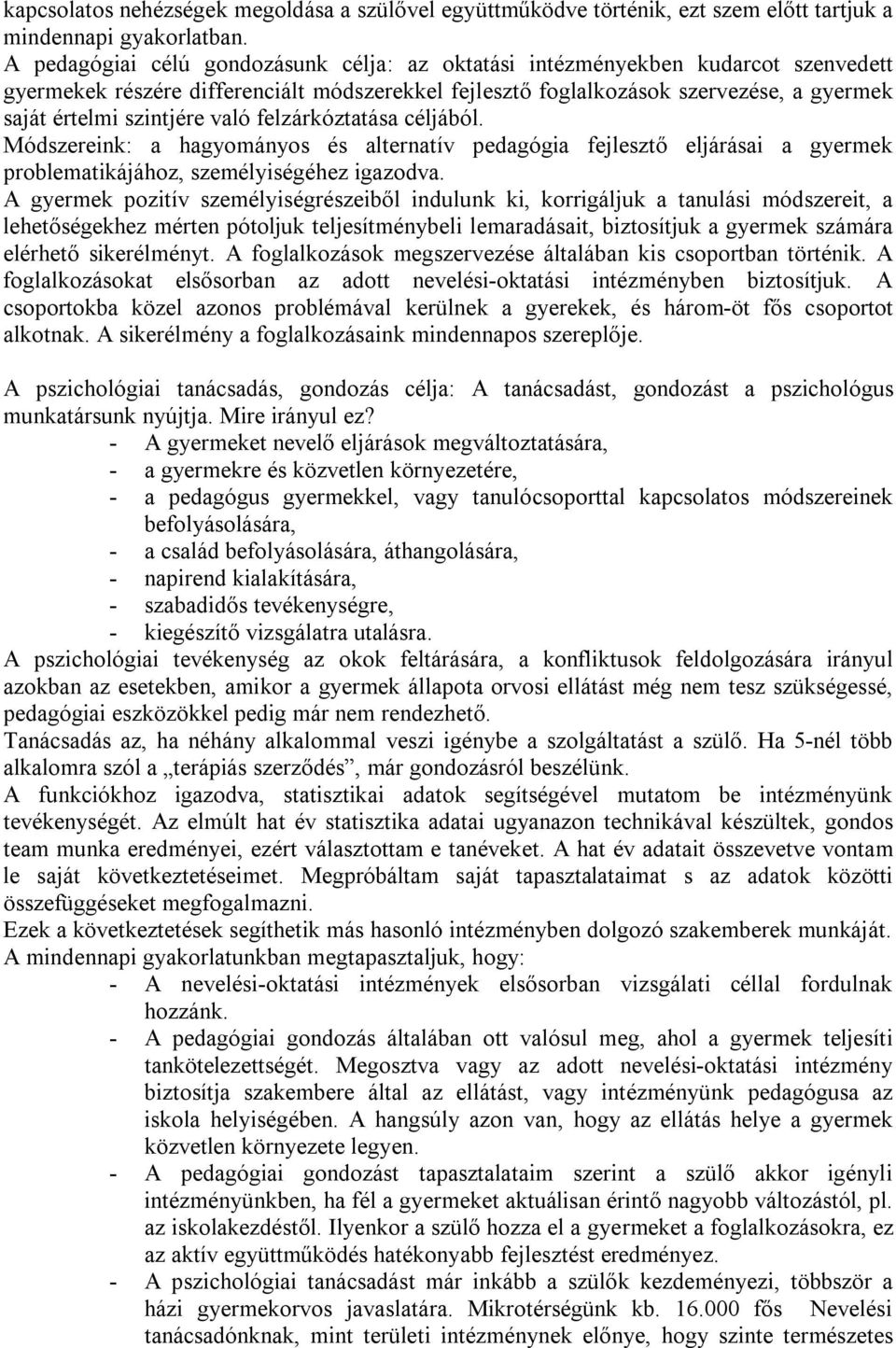 kapcsolatos nehézségek megoldása a szülővel együttműködve történik, ezt szem előtt tartjuk a mindennapi gyakorlatban.
A pedagógiai célú gondozásunk célja: az oktatási intézményekben kudarcot szenvedett gyermekek részére differenciált módszerekkel fejlesztő foglalkozások szervezése, a gyermek saját értelmi szintjére való felzárkóztatása céljából.
Módszereink: a hagyományos és alternatív pedagógia fejlesztő eljárásai a gyermek problematikájához, személyiségéhez igazodva.
A gyermek pozitív személyiségrészeiből indulunk ki, korrigáljuk a tanulási módszereit, a lehetőségekhez mérten pótoljuk teljesítménybeli lemaradásait, biztosítjuk a gyermek számára elérhető sikerélményt. A foglalkozások megszervezése általában kis csoportban történik. A foglalkozásokat elsősorban az adott nevelési-oktatási intézményben biztosítjuk. A csoportokba közel azonos problémával kerülnek a gyerekek, és három-öt fős csoportot alkotnak. A sikerélmény a foglalkozásaink mindennapos szereplője.

A pszichológiai tanácsadás, gondozás célja: A tanácsadást, gondozást a pszichológus munkatársunk nyújtja. Mire irányul ez?
- A gyermeket nevelő eljárások megváltoztatására,
- a gyermekre és közvetlen környezetére,
- a pedagógus gyermekkel, vagy tanulócsoporttal kapcsolatos módszereinek befolyásolására,
- a család befolyásolására, áthangolására,
- napirend kialakítására,
- szabadidős tevékenységre,
- kiegészítő vizsgálatra utalásra.
A pszichológiai tevékenység az okok feltárására, a konfliktusok feldolgozására irányul azokban az esetekben, amikor a gyermek állapota orvosi ellátást még nem tesz szükségessé, pedagógiai eszközökkel pedig már nem rendezhető.
Tanácsadás az, ha néhány alkalommal veszi igénybe a szolgáltatást a szülő. Ha 5-nél több alkalomra szól a „terápiás szerződés”, már gondozásról beszélünk.
A funkciókhoz igazodva, statisztikai adatok segítségével mutatom be intézményünk tevékenységét. Az elmúlt hat év statisztika adatai ugyanazon technikával készültek, gondos team munka eredményei, ezért választottam e tanéveket. A hat év adatait összevetve vontam le saját következtetéseimet. Megpróbáltam saját tapasztalataimat s az adatok közötti összefüggéseket megfogalmazni.
Ezek a következtetések segíthetik más hasonló intézményben dolgozó szakemberek munkáját.
A mindennapi gyakorlatunkban megtapasztaljuk, hogy:
- A nevelési-oktatási intézmények elsősorban vizsgálati céllal fordulnak hozzánk.
- A pedagógiai gondozás általában ott valósul meg, ahol a gyermek teljesíti tankötelezettségét. Megosztva vagy az adott nevelési-oktatási intézmény biztosítja szakembere által az ellátást, vagy intézményünk pedagógusa az iskola helyiségében. A hangsúly azon van, hogy az ellátás helye a gyermek közvetlen környezete legyen.
- A pedagógiai gondozást tapasztalataim szerint a szülő akkor igényli intézményünkben, ha fél a gyermeket aktuálisan érintő nagyobb változástól, pl. az iskolakezdéstől. Ilyenkor a szülő hozza el a gyermeket a foglalkozásokra, ez az aktív együttműködés hatékonyabb fejlesztést eredményez.
- A pszichológiai tanácsadást már inkább a szülők kezdeményezi, többször a házi gyermekorvos javaslatára. Mikrotérségünk kb. 16.000 fős Nevelési tanácsadónknak, mint területi intézménynek előnye, hogy szinte természetes